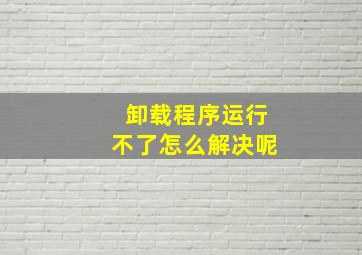 卸载程序运行
不了怎么解决呢